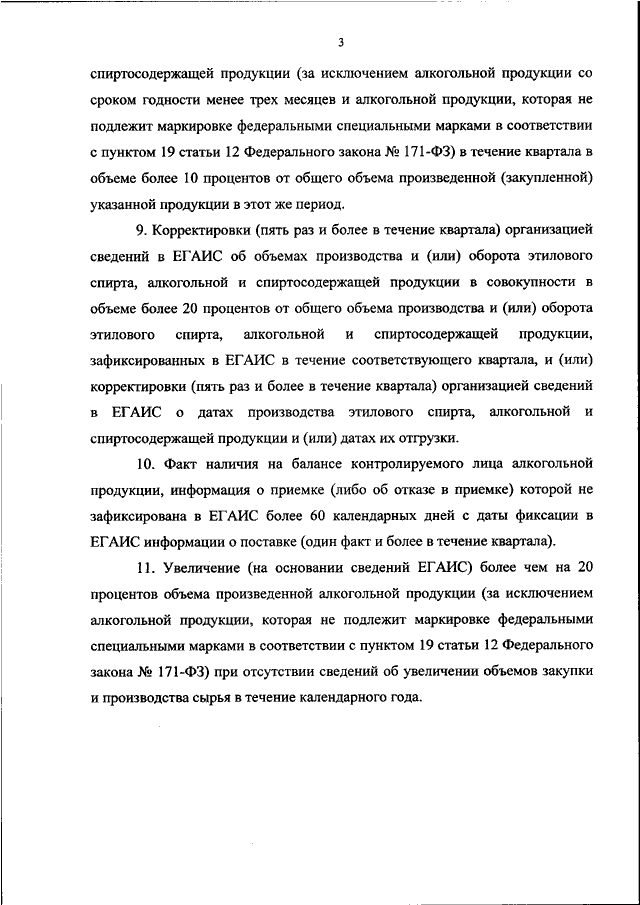 3

спиртосодержащей продукции (за исключением алкогольной продукции со сроком годности менее трех месяцев и алкогольной продукции, которая не подлежит маркировке федеральными специальными марками в соответствии с пунктом 19 статьи 12 Федерального закона № 171-ФЗ) в течение квартала в объеме более 10 процентов от общего объема произведенной (закупленной) указанной продукции в этот же период.

9. Корректировки (пять раз и более в течение квартала) организацией сведений в ЕГАИС об объемах производства и (или) оборота этилового спирта, алкогольной и спиртосодержащей продукции в совокупности в объеме более 20 процентов от общего объема производства и (или) оборота этилового спирта, алкогольной и спиртосодержащей продукции, зафиксированных в ЕГАИС в течение соответствующего квартала, и (или) корректировки (пять раз и более в течение квартала) организацией сведений в ЕГАИС о датах производства этилового спирта, алкогольной и спиртосодержащей продукции и (или) датах их отгрузки.

10. Факт наличия на балансе контролируемого лица алкогольной продукции, информация о приемке (либо об отказе в приемке) которой не зафиксирована в ЕГАИС более 60 календарных дней с даты фиксации в ЕГАИС информации о поставке (один факт и более в течение квартала).

11. Увеличение (на основании сведений ЕГАИС) более чем на 20 процентов объема произведенной алкогольной продукции (за исключением алкогольной продукции, которая не подлежит маркировке федеральными специальными марками в соответствии с пунктом 19 статьи 12 Федерального закона № 171-ФЗ) при отсутствии сведений об увеличении объемов закупки и производства сырья в течение календарного года.